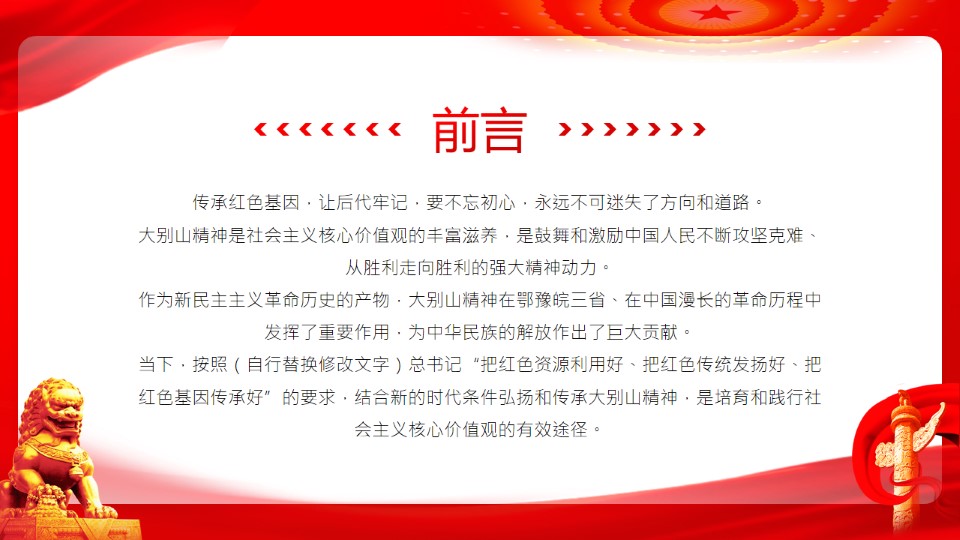 前言

传承红色基因，让后代牢记，要不忘初心，永远不可迷失了方向和道路。

大别山精神是社会主义核心价值观的丰富滋养，是鼓舞和激励中国人民不断攻坚克难、从胜利走向胜利的强大精神动力。

作为新民主主义革命历史的产物，大别山精神在鄂豫皖三省、在中国漫长的革命历程中发挥了重要作用，为中华民族的解放作出了巨大贡献。

当下，按照（自行替换修改文字）总书记“把红色资源利用好、把红色传统发扬好、把红色基因传承好”的要求，结合新的时代条件弘扬和传承大别山精神，是培育和践行社会主义核心价值观的有效途径。